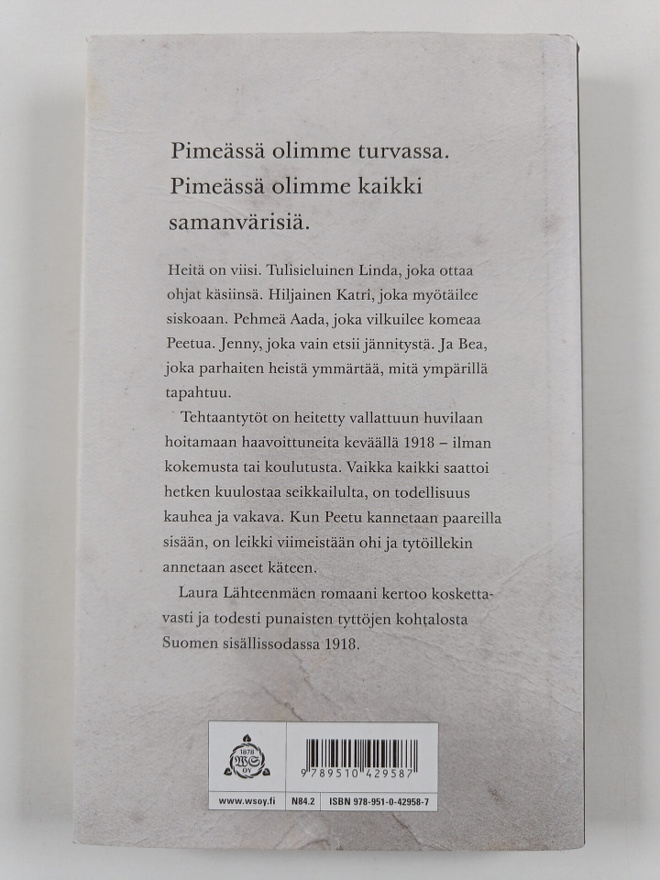 Pimeässä olimme turvassa. Pimeässä olimme kaikki samanvärisiä.

Heitä on viisi. Tulisieluinen Linda, joka ottaa ohjat käsiinsä. Hiljainen Katri, joka myötäilee siskoaan. Pehmeä Aada, joka vilkuilee komeaa Peetua. Jenny, joka vain etsii jännitystä. Ja Bea, joka parhaiten heistä ymmärtää, mitä ympärillä tapahtuu.

Tehtaantytöt on heitetty vallattuun huvilaan hoitamaan haavoittuneita keväällä 1918 – ilman kokemusta tai koulutusta. Vaikka kaikki saattoi hetken kuulostaa seikkailulta, on todellisuus kauhea ja vakava. Kun Peetu kannetaan paareilla sisään, on leikki viimeistään ohi ja tytöillekin annetaan aseet käteen.

Laura Lähteenmäen romaani kertoo koskettavasti ja todesti punaisten tyttöjen kohtalosta Suomen sisällissodassa 1918.

1878 WS OY

9 789510 429587

www.wsoy.fi N84.2 ISBN 978-951-0-42958-7